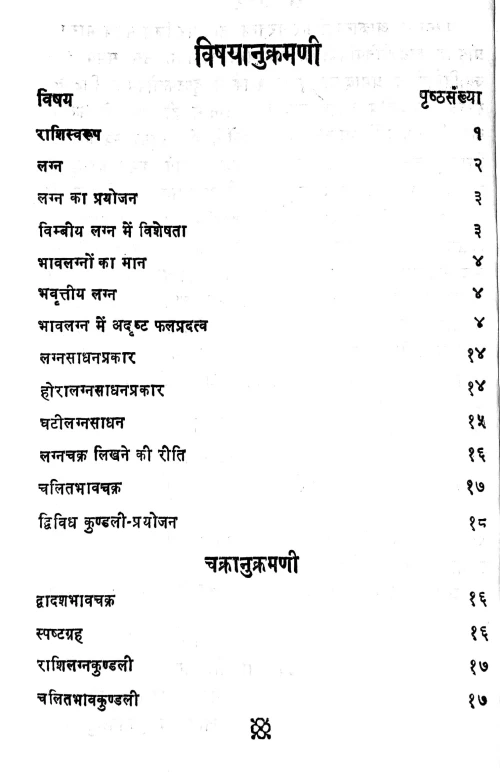 विषयानुक्रमणी

| विषय | पृष्ठसंख्या |
|---|---|
| राशिस्वरूप | १ |
| लग्न | २ |
| लग्न का प्रयोजन | ३ |
| विम्बीय लग्न में विशेषता | ३ |
| भावलग्नों का मान | ४ |
| भवृत्तीय लग्न | ४ |
| भावलग्न में अदृष्ट फलप्रदत्व | ४ |
| लग्नसाधनप्रकार | १४ |
| होरालग्नसाधनप्रकार | १४ |
| घटीलग्नसाधन | १५ |
| लग्नचक्र लिखने की रीति | १६ |
| चलितभावचक्र | १७ |
| द्विविध कुण्डली-प्रयोजन | १८ |

चक्रानुक्रमणी

| | |
|---|---|
| द्वादशभावचक्र | १६ |
| स्पष्टग्रह | १६ |
| राशिलग्नकुण्डली | १७ |
| चलितभावकुण्डली | १७ |